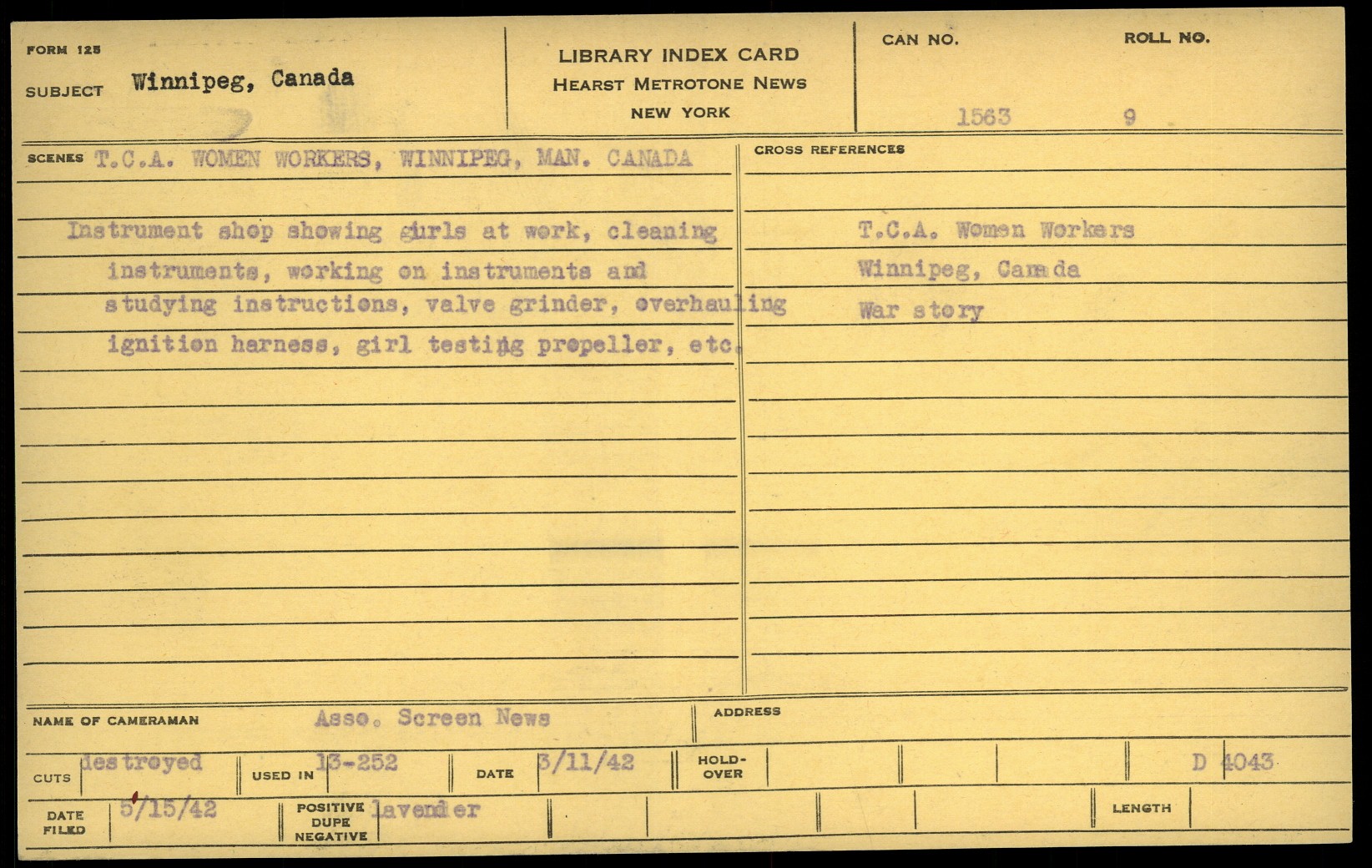 FORM 125

SUBJECT Winnipeg, Canada

LIBRARY INDEX CARD
HEARST METROTONE NEWS
NEW YORK

CAN NO. 1563

ROLL NO. 9

SCENES T.C.A. WOMEN WORKERS, WINNIPEG, MAN. CANADA

Instrument shop showing girls at work, cleaning instruments, working on instruments and studying instructions, valve grinder, overhauling ignition harness, girl testing propeller, etc.

CROSS REFERENCES

T.C.A. Women Workers
Winnipeg, Canada
War story

NAME OF CAMERAMAN Asso. Screen News

ADDRESS

CUTS destroyed

USED IN 13-252

DATE 3/11/42

HOLD-OVER

D 4043

DATE FILED 5/15/42

POSITIVE DUPE NEGATIVE lavender

LENGTH